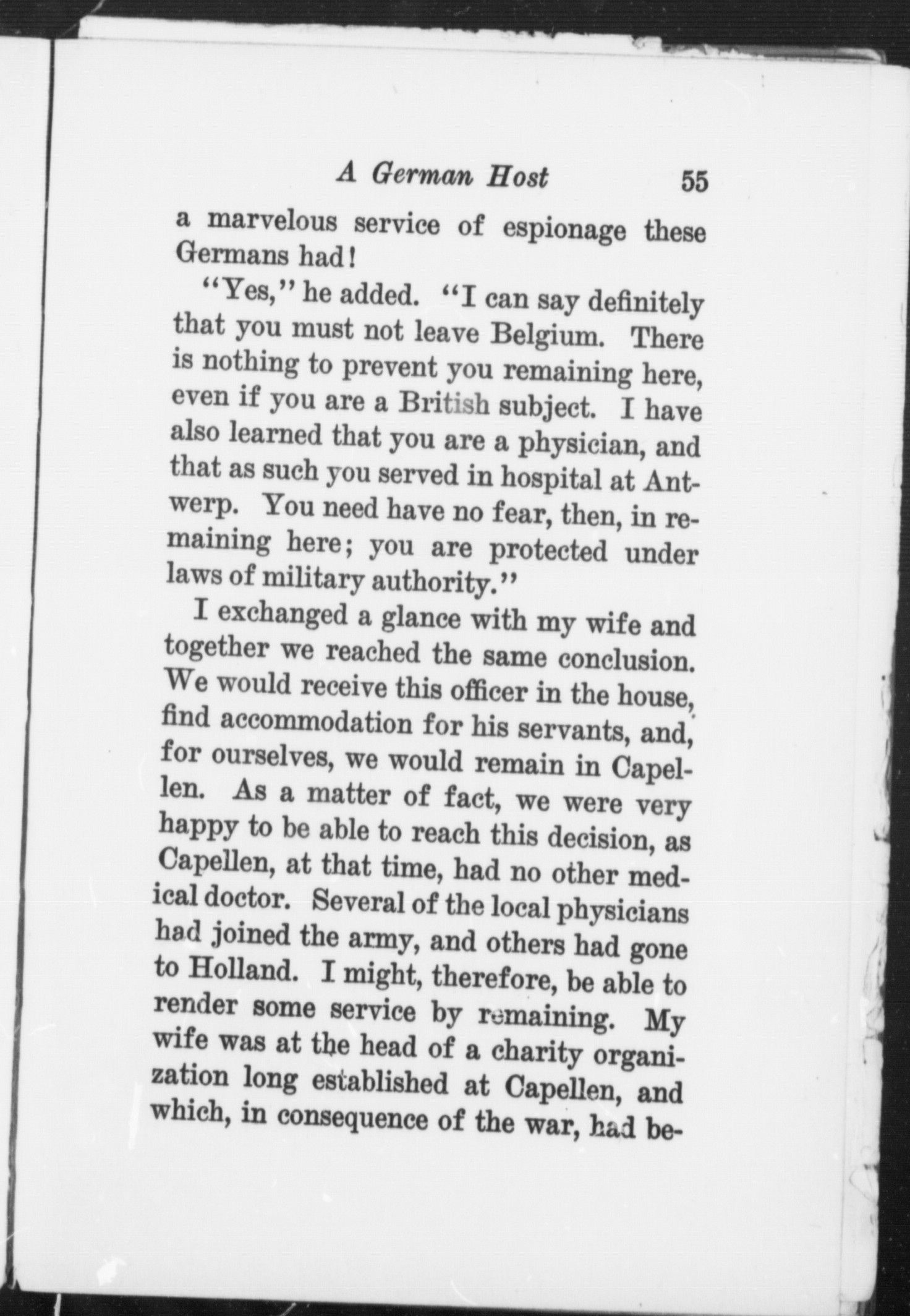 A German Host 55

a marvelous service of espionage these Germans had!

"Yes," he added. "I can say definitely that you must not leave Belgium. There is nothing to prevent you remaining here, even if you are a British subject. I have also learned that you are a physician, and that as such you served in hospital at Antwerp. You need have no fear, then, in remaining here; you are protected under laws of military authority."

I exchanged a glance with my wife and together we reached the same conclusion. We would receive this officer in the house, find accommodation for his servants, and, for ourselves, we would remain in Capellen. As a matter of fact, we were very happy to be able to reach this decision, as Capellen, at that time, had no other medical doctor. Several of the local physicians had joined the army, and others had gone to Holland. I might, therefore, be able to render some service by remaining. My wife was at the head of a charity organization long established at Capellen, and which, in consequence of the war, had be-